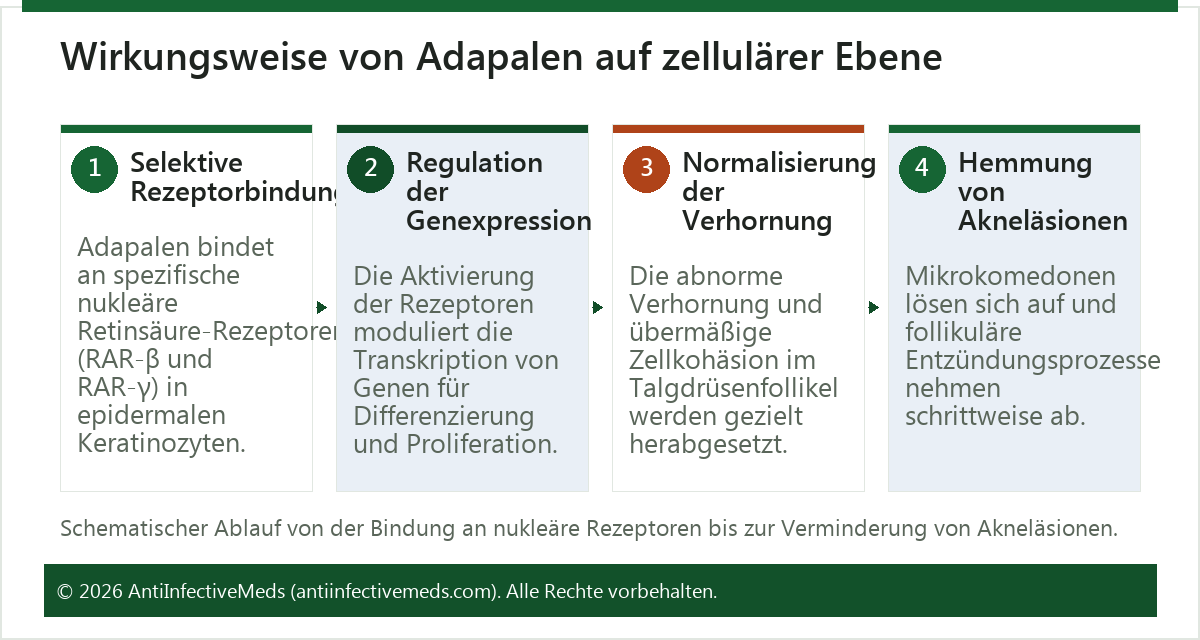 Wirkungsweise von Adapalen auf zellulärer Ebene

1 Selektive Rezeptorbindung

Adapalen bindet an spezifische nukleäre Retinsäure-Rezeptoren (RAR-β und RAR-γ) in epidermalen Keratinozyten.

2 Regulation der Genexpression

Die Aktivierung der Rezeptoren moduliert die Transkription von Genen für Differenzierung und Proliferation.

3 Normalisierung der Verhornung

Die abnorme Verhornung und übermäßige Zellkohäsion im Talgdrüsenfollikel werden gezielt herabgesetzt.

4 Hemmung von Akneläsionen

Mikrokomedonen lösen sich auf und follikuläre Entzündungsprozesse nehmen schrittweise ab.

Schematischer Ablauf von der Bindung an nukleäre Rezeptoren bis zur Verminderung von Akneläsionen.

© 2026 AntiInfectiveMeds (antiinfectivemeds.com). Alle Rechte vorbehalten.